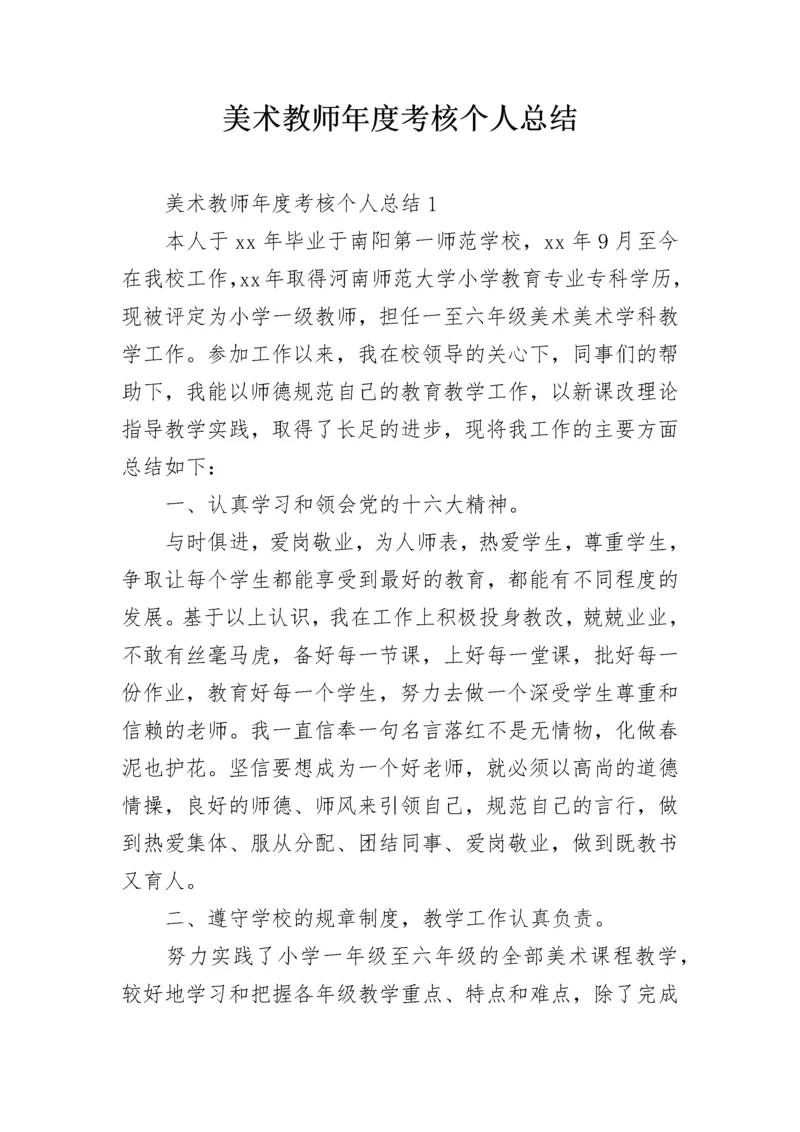 美术教师年度考核个人总结

美术教师年度考核个人总结1

本人于xx年毕业于南阳第一师范学校，xx年9月至今在我校工作，xx年取得河南师范大学小学教育专业专科学历，现被评定为小学一级教师，担任一至六年级美术美术学科教学工作。参加工作以来，我在校领导的关心下，同事们的帮助下，我能以师德规范自己的教育教学工作，以新课改理论指导教学实践，取得了长足的进步，现将我工作的主要方面总结如下：

一、认真学习和领会党的十六大精神。

与时俱进，爱岗敬业，为人师表，热爱学生，尊重学生，争取让每个学生都能享受到最好的教育，都能有不同程度的发展。基于以上认识，我在工作上积极投身教改，兢兢业业，不敢有丝毫马虎，备好每一节课，上好每一堂课，批好每一份作业，教育好每一个学生，努力去做一个深受学生尊重和信赖的老师。我一直信奉一句名言落红不是无情物，化做春泥也护花。坚信要想成为一个好老师，就必须以高尚的道德情操，良好的师德、师风来引领自己，规范自己的言行，做到热爱集体、服从分配、团结同事、爱岗敬业，做到既教书又育人。

二、遵守学校的规章制度，教学工作认真负责。

努力实践了小学一年级至六年级的全部美术课程教学，较好地学习和把握各年级教学重点、特点和难点，除了完成